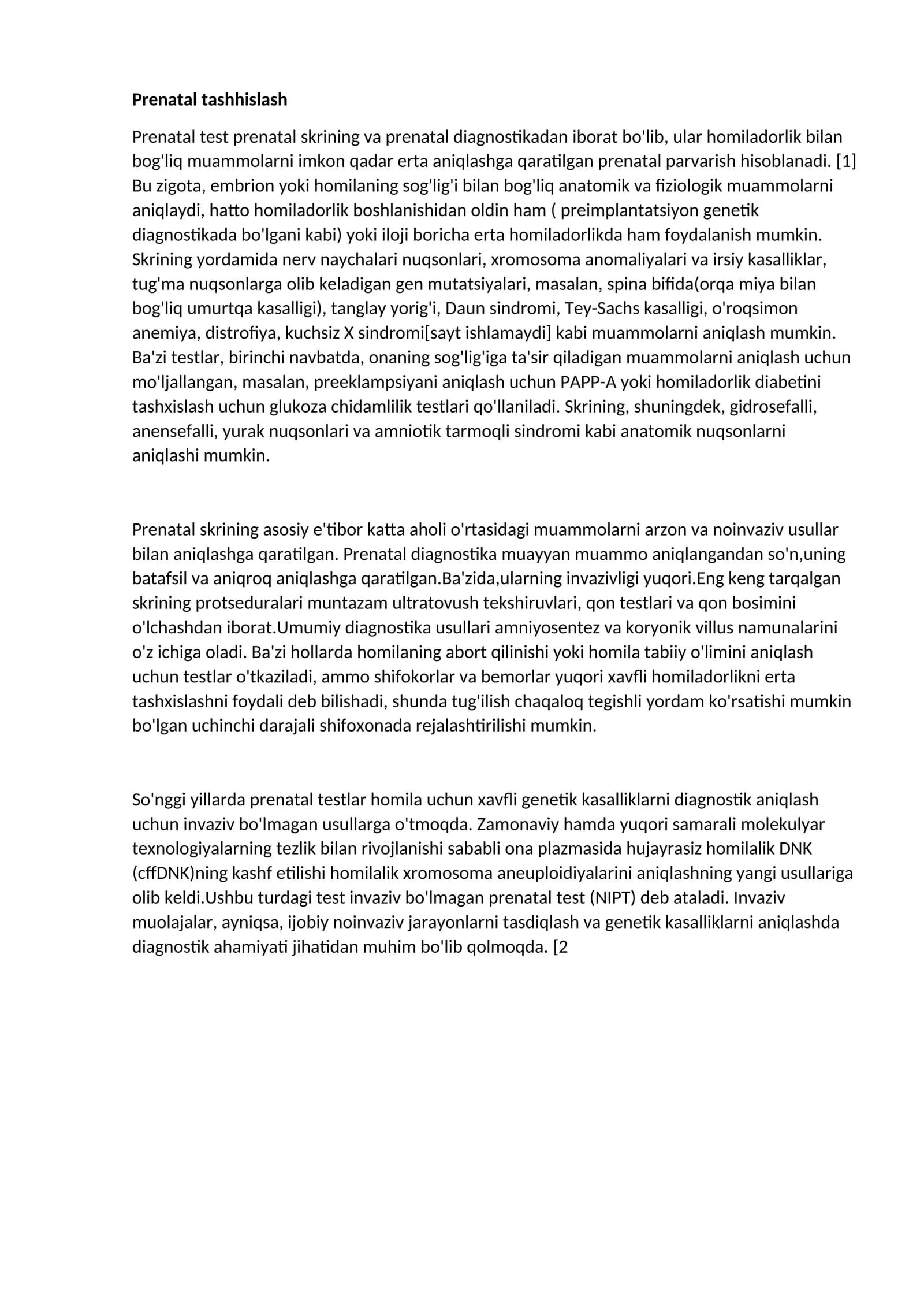 Prenatal tashhislash

Prenatal test prenatal skrining va prenatal diagnostikadan iborat bo'lib, ular homiladorlik bilan bog'liq muammolarni imkon qadar erta aniqlashga qaratilgan prenatal parvarish hisoblanadi. [1] Bu zigota, embrion yoki homilaning sog'lig'i bilan bog'liq anatomik va fiziologik muammolarni aniqlaydi, hatto homiladorlik boshlanishidan oldin ham ( preimplantatsiyon genetik diagnostikada bo'lgani kabi) yoki iloji boricha erta homiladorlikda ham foydalanish mumkin. Skrining yordamida nerv naychalari nuqsonlari, xromosoma anomaliyalari va irsiy kasalliklar, tug'ma nuqsonlarga olib keladigan gen mutatsiyalari, masalan, spina bifida(orqa miya bilan bog'liq umurtqa kasalligi), tanglay yorig'i, Daun sindromi, Tey-Sachs kasalligi, o'roqsimon anemiya, distrofiya, kuchsiz X sindromi[sayt ishlamaydi] kabi muammolarni aniqlash mumkin. Ba'zi testlar, birinchi navbatda, onaning sog'lig'iga ta'sir qiladigan muammolarni aniqlash uchun mo'ljallangan, masalan, preeklampsiyani aniqlash uchun PAPP-A yoki homiladorlik diabetini tashxislash uchun glukoza chidamlilik testlari qo'llaniladi. Skrining, shuningdek, gidrosefalli, anensefalli, yurak nuqsonlari va amniotik tarmoqli sindromi kabi anatomik nuqsonlarni aniqlashi mumkin.

Prenatal skrining asosiy e'tibor katta aholi o'rtasidagi muammolarni arzon va noinvaziv usullar bilan aniqlashga qaratilgan. Prenatal diagnostika muayyan muammo aniqlangandan so'n,uning batafsil va aniqroq aniqlashga qaratilgan.Ba'zida,ularning invazivligi yuqori.Eng keng tarqalgan skrining protseduralari muntazam ultratovush tekshiruvlari, qon testlari va qon bosimini o'lchashdan iborat.Umumiy diagnostika usullari amniyosentez va koryonik villus namunalarini o'z ichiga oladi. Ba'zi hollarda homilaning abort qilinishi yoki homila tabiiy o'limini aniqlash uchun testlar o'tkaziladi, ammo shifokorlar va bemorlar yuqori xavfli homiladorlikni erta tashxislashni foydali deb bilishadi, shunda tug'ilish chaqaloq tegishli yordam ko'rsatishi mumkin bo'lgan uchinchi darajali shifoxonada rejalashtirilishi mumkin.

So'nggi yillarda prenatal testlar homila uchun xavfli genetik kasalliklarni diagnostik aniqlash uchun invaziv bo'lmagan usullarga o'tmoqda. Zamonaviy hamda yuqori samarali molekulyar texnologiyalarning tezlik bilan rivojlanishi sababli ona plazmasida hujayrasiz homilalik DNK (cffDNK)ning kashf etilishi homilalik xromosoma aneuploidiyalarini aniqlashning yangi usullariga olib keldi.Ushbu turdagi test invaziv bo'lmagan prenatal test (NIPT) deb ataladi. Invaziv muolajalar, ayniqsa, ijobiy noinvaziv jarayonlarni tasdiqlash va genetik kasalliklarni aniqlashda diagnostik ahamiyati jihatidan muhim bo'lib qolmoqda. [2